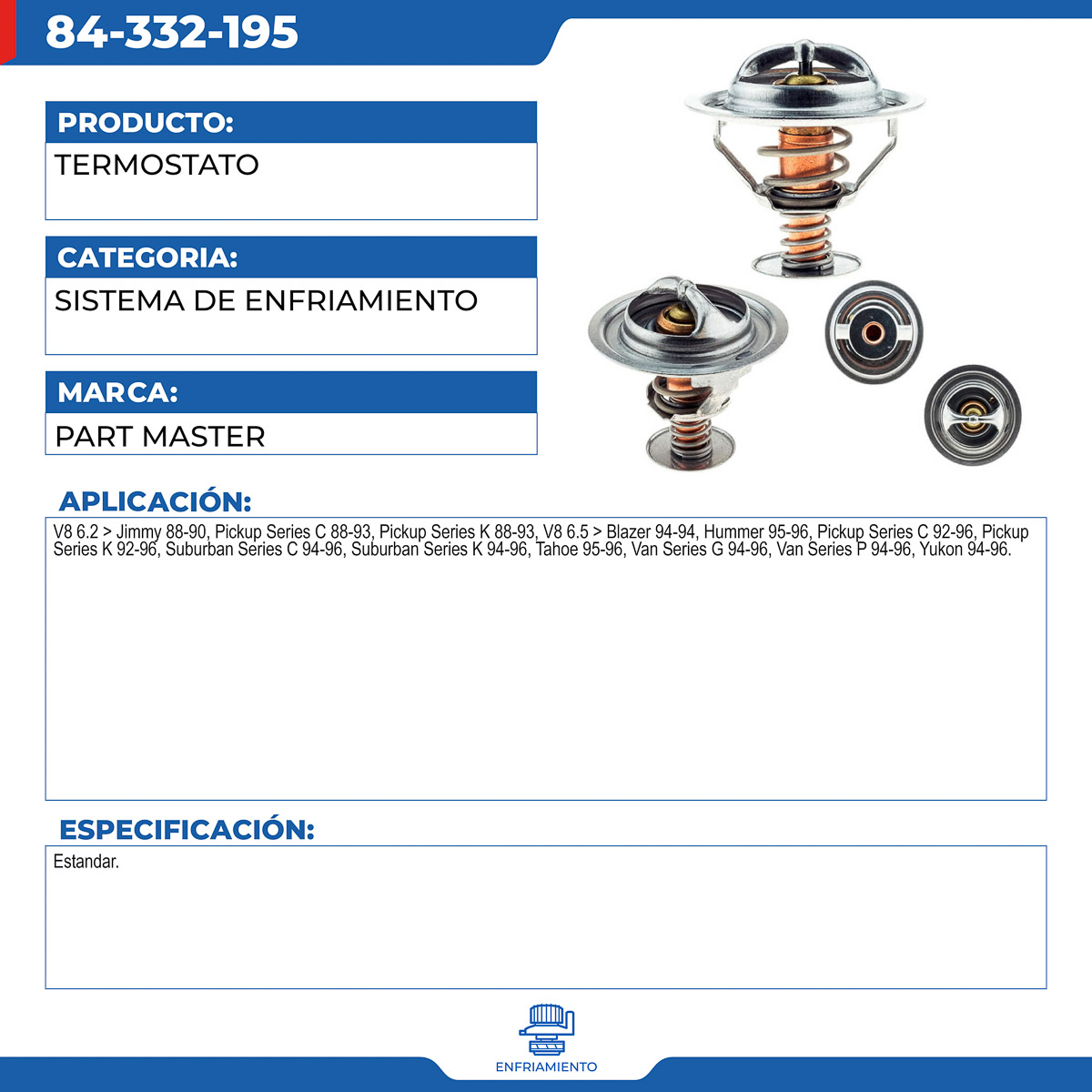 84-332-195

PRODUCTO:
TERMOSTATO

CATEGORIA:
SISTEMA DE ENFRIAMIENTO

MARCA:
PART MASTER

APLICACIÓN:
V8 6.2 > Jimmy 88-90, Pickup Series C 88-93, Pickup Series K 88-93, V8 6.5 > Blazer 94-94, Hummer 95-96, Pickup Series C 92-96, Pickup Series K 92-96, Suburban Series C 94-96, Suburban Series K 94-96, Tahoe 95-96, Van Series G 94-96, Van Series P 94-96, Yukon 94-96.

ESPECIFICACIÓN:
Estandar.

ENFRIAMIENTO